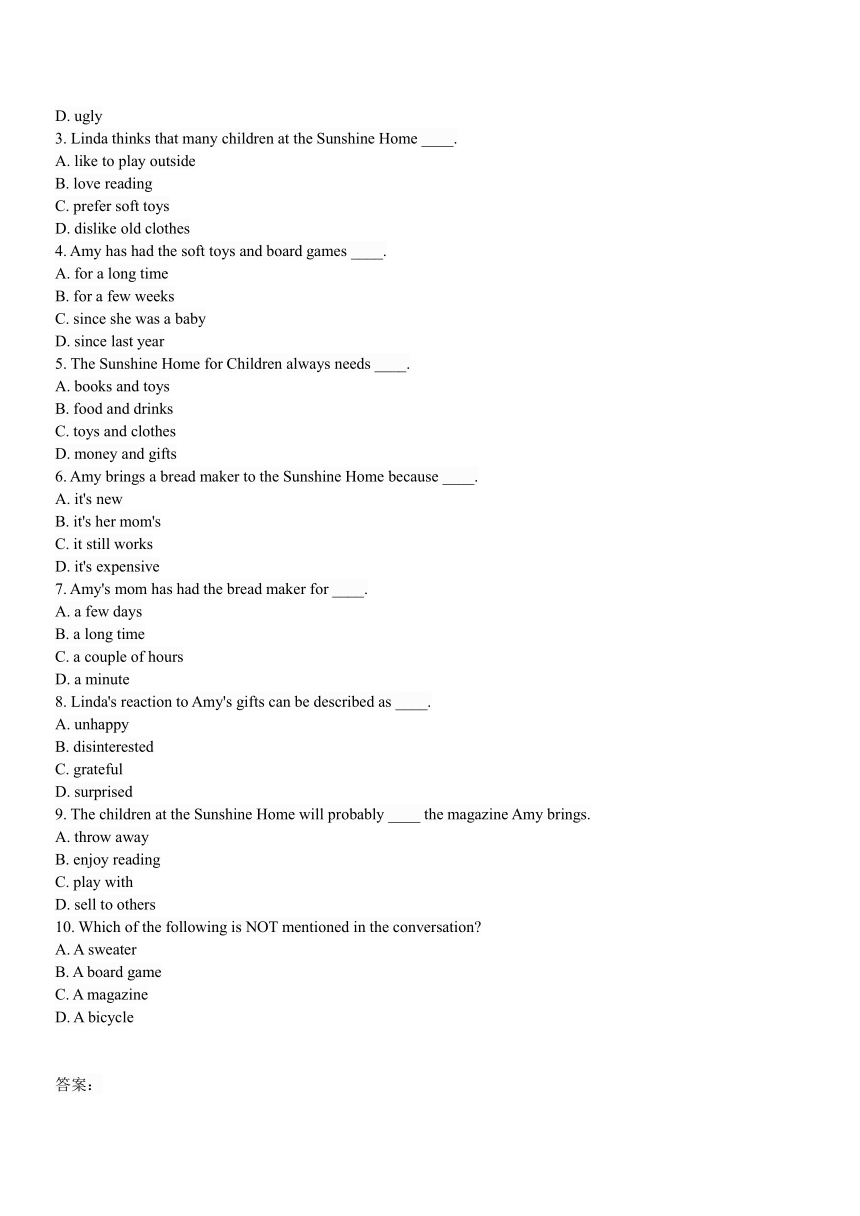 D. ugly
3. Linda thinks that many children at the Sunshine Home ____.
A. like to play outside
B. love reading
C. prefer soft toys
D. dislike old clothes
4. Amy has had the soft toys and board games ____.
A. for a long time
B. for a few weeks
C. since she was a baby
D. since last year
5. The Sunshine Home for Children always needs ____.
A. books and toys
B. food and drinks
C. toys and clothes
D. money and gifts
6. Amy brings a bread maker to the Sunshine Home because ____.
A. it's new
B. it's her mom's
C. it still works
D. it's expensive
7. Amy's mom has had the bread maker for ____.
A. a few days
B. a long time
C. a couple of hours
D. a minute
8. Linda's reaction to Amy's gifts can be described as ____.
A. unhappy
B. disinterested
C. grateful
D. surprised
9. The children at the Sunshine Home will probably ____ the magazine Amy brings.
A. throw away
B. enjoy reading
C. play with
D. sell to others
10. Which of the following is NOT mentioned in the conversation?
A. A sweater
B. A board game
C. A magazine
D. A bicycle

答案：